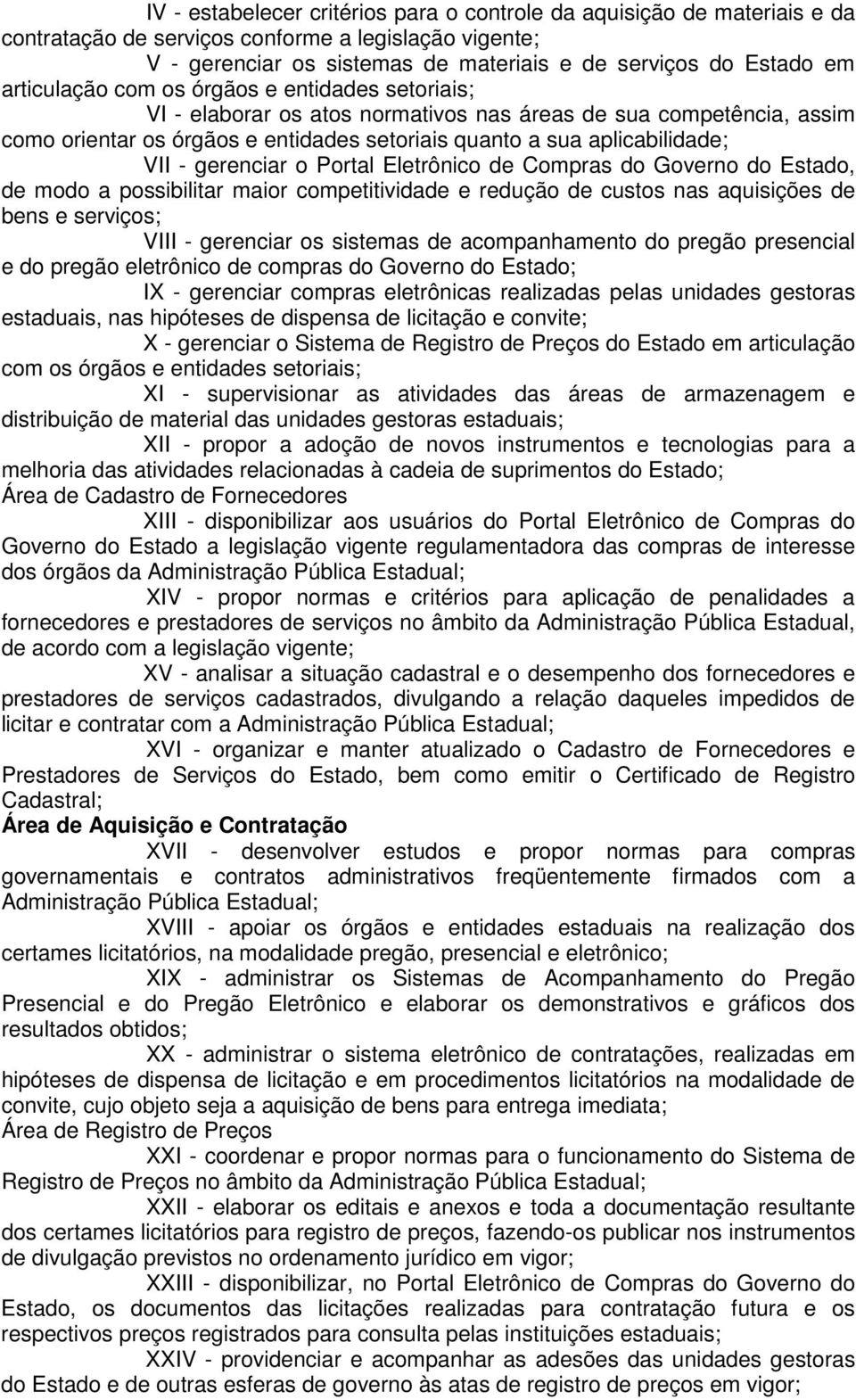 IV - estabelecer critérios para o controle da aquisição de materiais e da contratação de serviços conforme a legislação vigente;

V - gerenciar os sistemas de materiais e de serviços do Estado em articulação com os órgãos e entidades setoriais;

VI - elaborar os atos normativos nas áreas de sua competência, assim como orientar os órgãos e entidades setoriais quanto a sua aplicabilidade;

VII - gerenciar o Portal Eletrônico de Compras do Governo do Estado, de modo a possibilitar maior competitividade e redução de custos nas aquisições de bens e serviços;

VIII - gerenciar os sistemas de acompanhamento do pregão presencial e do pregão eletrônico de compras do Governo do Estado;

IX - gerenciar compras eletrônicas realizadas pelas unidades gestoras estaduais, nas hipóteses de dispensa de licitação e convite;

X - gerenciar o Sistema de Registro de Preços do Estado em articulação com os órgãos e entidades setoriais;

XI - supervisionar as atividades das áreas de armazenagem e distribuição de material das unidades gestoras estaduais;

XII - propor a adoção de novos instrumentos e tecnologias para a melhoria das atividades relacionadas à cadeia de suprimentos do Estado;

Área de Cadastro de Fornecedores

XIII - disponibilizar aos usuários do Portal Eletrônico de Compras do Governo do Estado a legislação vigente regulamentadora das compras de interesse dos órgãos da Administração Pública Estadual;

XIV - propor normas e critérios para aplicação de penalidades a fornecedores e prestadores de serviços no âmbito da Administração Pública Estadual, de acordo com a legislação vigente;

XV - analisar a situação cadastral e o desempenho dos fornecedores e prestadores de serviços cadastrados, divulgando a relação daqueles impedidos de licitar e contratar com a Administração Pública Estadual;

XVI - organizar e manter atualizado o Cadastro de Fornecedores e Prestadores de Serviços do Estado, bem como emitir o Certificado de Registro Cadastral;

Área de Aquisição e Contratação

XVII - desenvolver estudos e propor normas para compras governamentais e contratos administrativos freqüentemente firmados com a Administração Pública Estadual;

XVIII - apoiar os órgãos e entidades estaduais na realização dos certames licitatórios, na modalidade pregão, presencial e eletrônico;

XIX - administrar os Sistemas de Acompanhamento do Pregão Presencial e do Pregão Eletrônico e elaborar os demonstrativos e gráficos dos resultados obtidos;

XX - administrar o sistema eletrônico de contratações, realizadas em hipóteses de dispensa de licitação e em procedimentos licitatórios na modalidade de convite, cujo objeto seja a aquisição de bens para entrega imediata;

Área de Registro de Preços

XXI - coordenar e propor normas para o funcionamento do Sistema de Registro de Preços no âmbito da Administração Pública Estadual;

XXII - elaborar os editais e anexos e toda a documentação resultante dos certames licitatórios para registro de preços, fazendo-os publicar nos instrumentos de divulgação previstos no ordenamento jurídico em vigor;

XXIII - disponibilizar, no Portal Eletrônico de Compras do Governo do Estado, os documentos das licitações realizadas para contratação futura e os respectivos preços registrados para consulta pelas instituições estaduais;

XXIV - providenciar e acompanhar as adesões das unidades gestoras do Estado e de outras esferas de governo às atas de registro de preços em vigor;